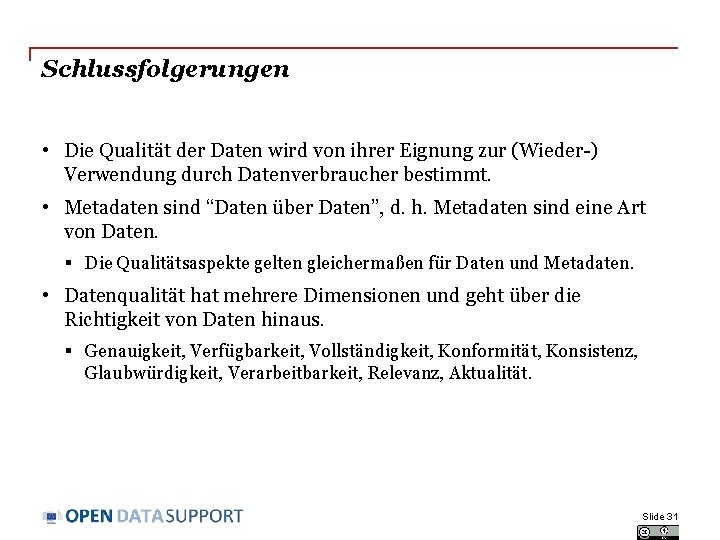 Schlussfolgerungen

• Die Qualität der Daten wird von ihrer Eignung zur (Wieder-) Verwendung durch Datenverbraucher bestimmt.

• Metadaten sind “Daten über Daten”, d. h. Metadaten sind eine Art von Daten.

▪ Die Qualitätsaspekte gelten gleichermaßen für Daten und Metadaten.

• Datenqualität hat mehrere Dimensionen und geht über die Richtigkeit von Daten hinaus.

▪ Genauigkeit, Verfügbarkeit, Vollständigkeit, Konformität, Konsistenz, Glaubwürdigkeit, Verarbeitbarkeit, Relevanz, Aktualität.

OPEN DATA SUPPORT

Slide 31